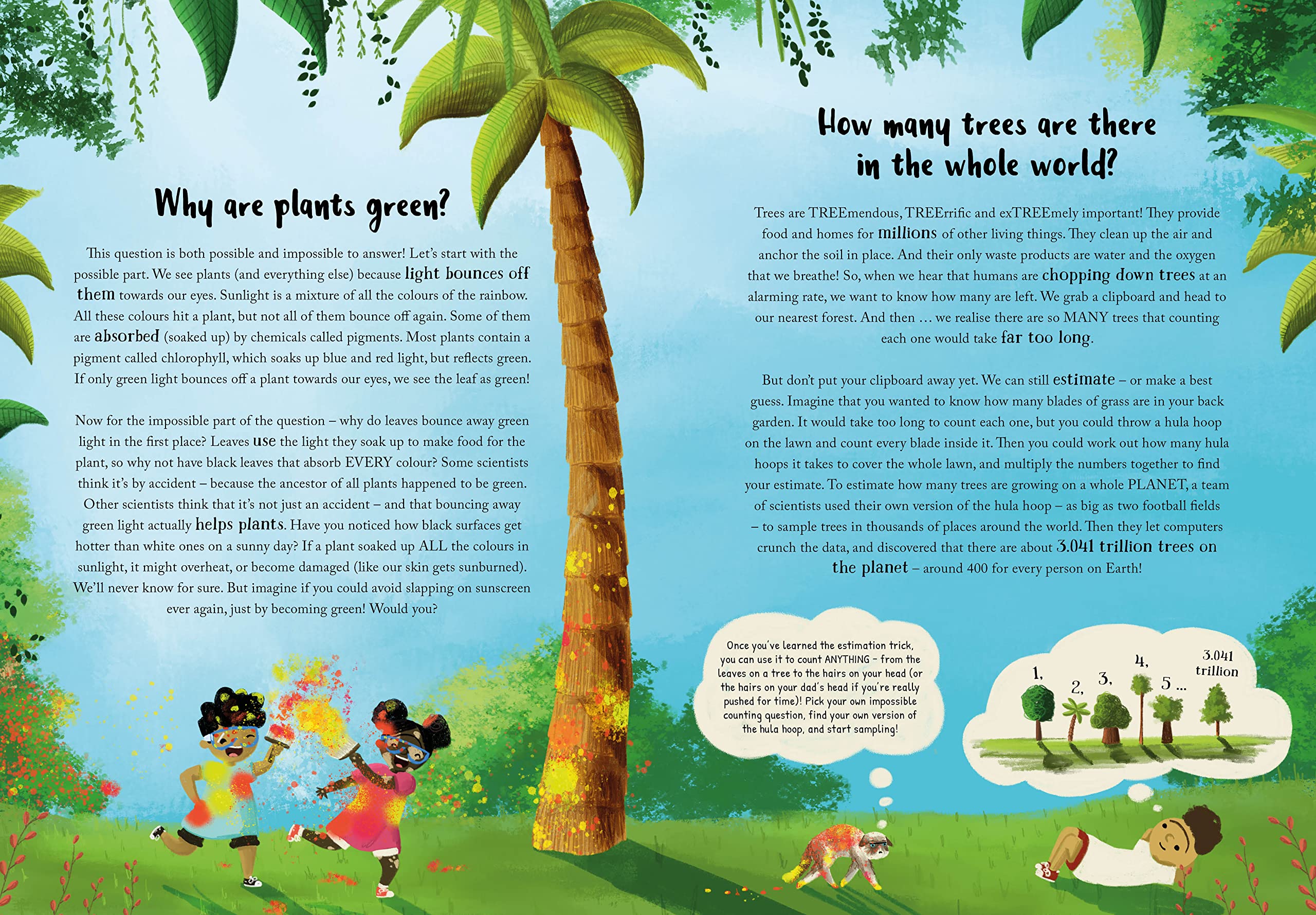 Why are plants green?

This question is both possible and impossible to answer! Let's start with the possible part. We see plants (and everything else) because light bounces off them towards our eyes. Sunlight is a mixture of all the colours of the rainbow. All these colours hit a plant, but not all of them bounce off again. Some of them are absorbed (soaked up) by chemicals called pigments. Most plants contain a pigment called chlorophyll, which soaks up blue and red light, but reflects green. If only green light bounces off a plant towards our eyes, we see the leaf as green!

Now for the impossible part of the question – why do leaves bounce away green light in the first place? Leaves use the light they soak up to make food for the plant, so why not have black leaves that absorb EVERY colour? Some scientists think it's by accident – because the ancestor of all plants happened to be green. Other scientists think that it's not just an accident – and that bouncing away green light actually helps plants. Have you noticed how black surfaces get hotter than white ones on a sunny day? If a plant soaked up ALL the colours in sunlight, it might overheat, or become damaged (like our skin gets sunburned). We'll never know for sure. But imagine if you could avoid slapping on sunscreen ever again, just by becoming green! Would you?

How many trees are there in the whole world?

Trees are TREEmendous, TREErrific and exTREEmely important! They provide food and homes for millions of other living things. They clean up the air and anchor the soil in place. And their only waste products are water and the oxygen that we breathe! So, when we hear that humans are chopping down trees at an alarming rate, we want to know how many are left. We grab a clipboard and head to our nearest forest. And then … we realise there are so MANY trees that counting each one would take far too long.

But don't put your clipboard away yet. We can still estimate – or make a best guess. Imagine that you wanted to know how many blades of grass are in your back garden. It would take too long to count each one, but you could throw a hula hoop on the lawn and count every blade inside it. Then you could work out how many hula hoops it takes to cover the whole lawn, and multiply the numbers together to find your estimate. To estimate how many trees are growing on a whole PLANET, a team of scientists used their own version of the hula hoop – as big as two football fields – to sample trees in thousands of places around the world. Then they let computers crunch the data, and discovered that there are about 3.041 trillion trees on the planet – around 400 for every person on Earth!

Once you've learned the estimation trick, you can use it to count ANYTHING – from the leaves on a tree to the hairs on your head (or the hairs on your dad's head if you're really pushed for time)! Pick your own impossible counting question, find your own version of the hula hoop, and start sampling!

1, 2, 3, 4, 5 … 3.041 trillion